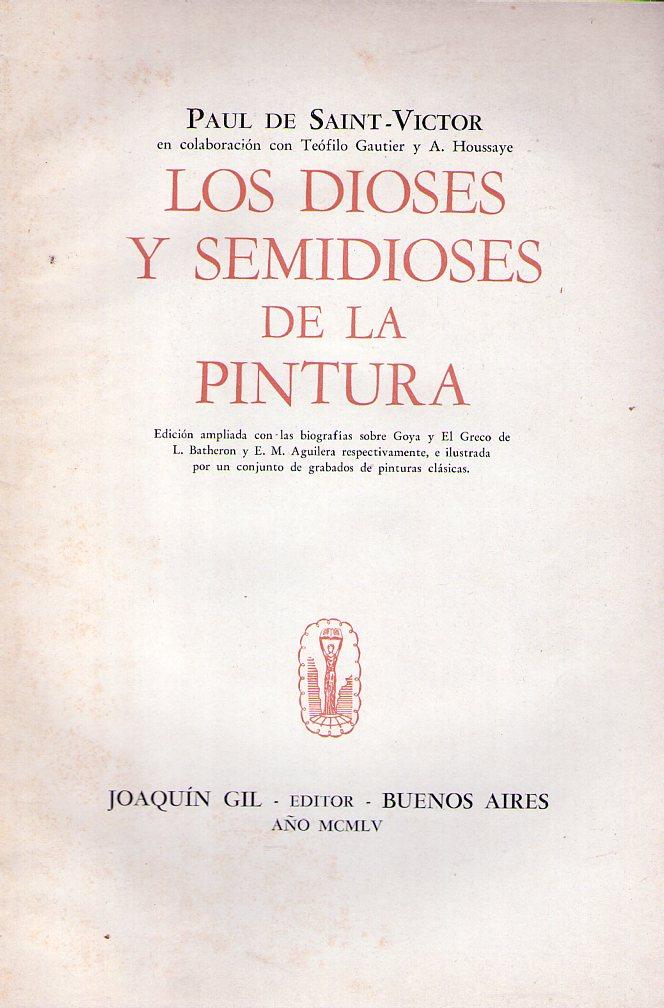 PAUL DE SAINT-VICTOR
en colaboración con Teófilo Gautier y A. Houssaye

LOS DIOSES
Y SEMIDIOSES
DE LA
PINTURA

Edición ampliada con las biografías sobre Goya y El Greco de L. Batheron y E. M. Aguilera respectivamente, e ilustrada por un conjunto de grabados de pinturas clásicas.

JOAQUÍN GIL - EDITOR - BUENOS AIRES
AÑO MCMLV